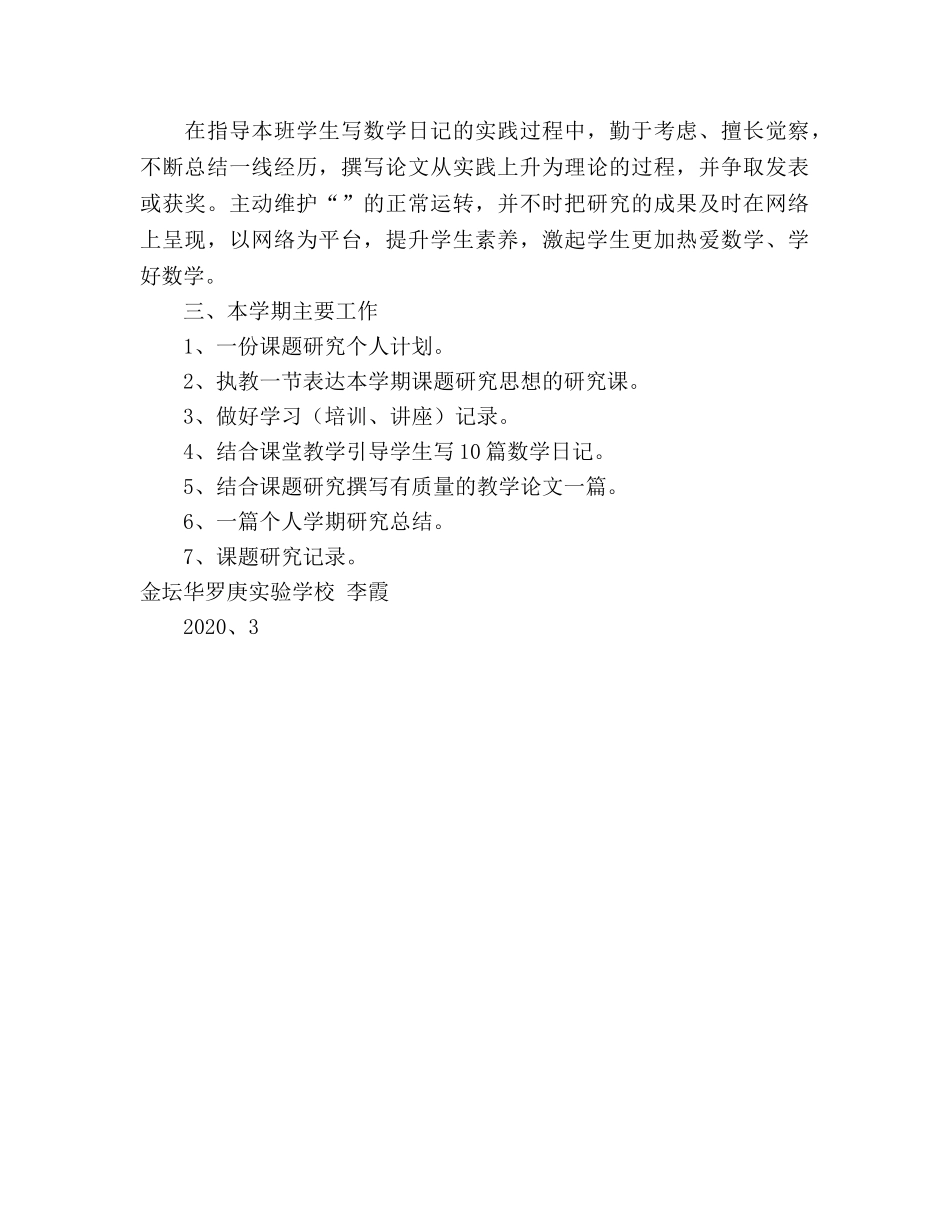 在指导本班学生写数学日记的实践过程中，勤于考虑、擅长觉察，不断总结一线经历，撰写论文从实践上升为理论的过程，并争取发表或获奖。主动维护“”的正常运转，并不时把研究的成果及时在网络上呈现，以网络为平台，提升学生素养，激起学生更加热爱数学、学好数学。

三、本学期主要工作

1、一份课题研究个人计划。

2、执教一节表达本学期课题研究思想的研究课。

3、做好学习（培训、讲座）记录。

4、结合课堂教学引导学生写10篇数学日记。

5、结合课题研究撰写有质量的教学论文一篇。

6、一篇个人学期研究总结。

7、课题研究记录。

金坛华罗庚实验学校 李霞

2020、3